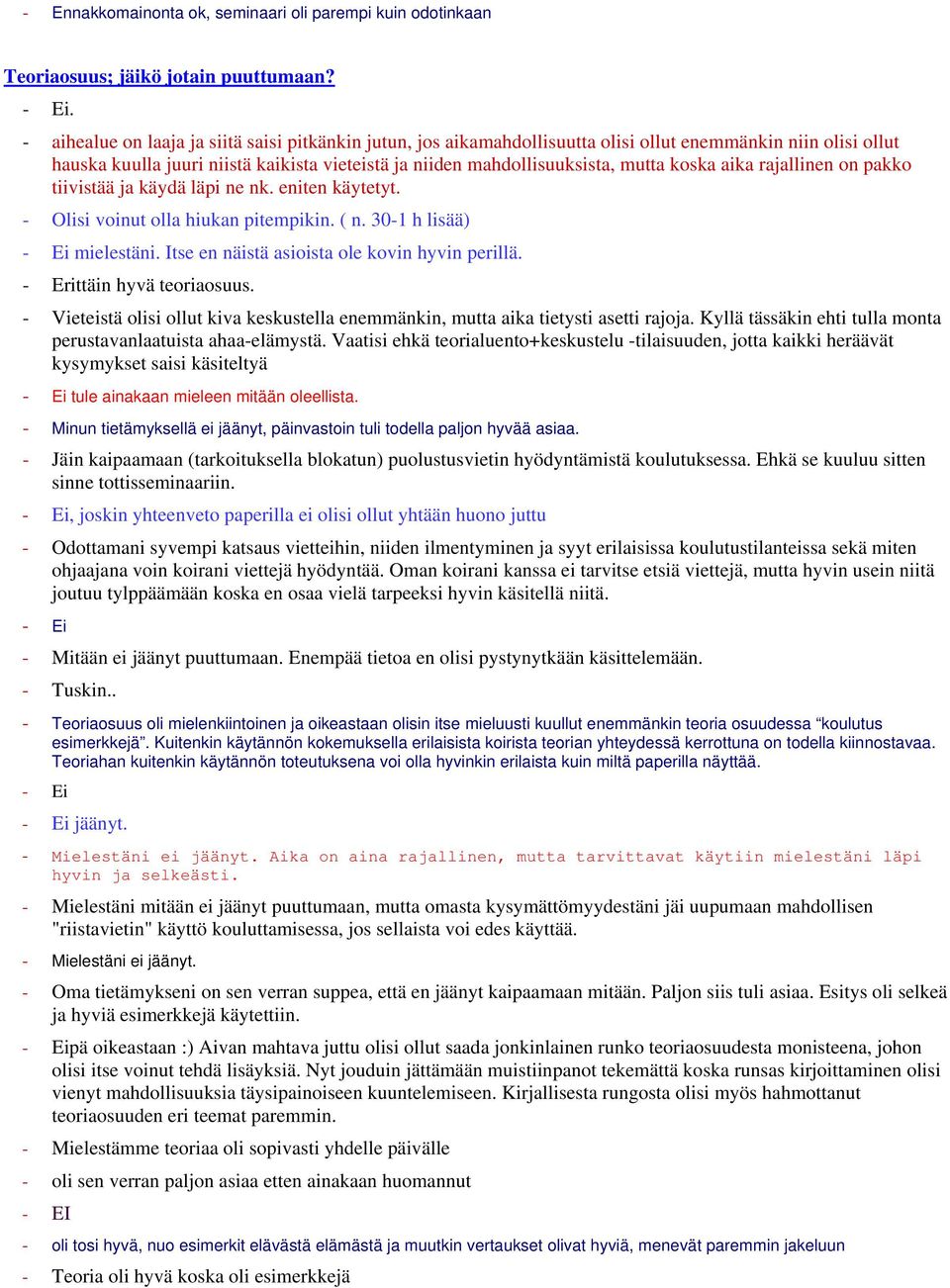 - Ennakkomainonta ok, seminaari oli parempi kuin odotinkaan

Teoriaosuus; jäikö jotain puuttumaan?

- Ei.
- aihealue on laaja ja siitä saisi pitkänkin jutun, jos aikamahdollisuutta olisi ollut enemmänkin niin olisi ollut hauska kuulla juuri niistä kaikista vieteistä ja niiden mahdollisuuksista, mutta koska aika rajallinen on pakko tiivistää ja käydä läpi ne nk. eniten käytetyt.
- Olisi voinut olla hiukan pitempikin. ( n. 30-1 h lisää)
- Ei mielestäni. Itse en näistä asioista ole kovin hyvin perillä.
- Erittäin hyvä teoriaosuus.
- Vieteistä olisi ollut kiva keskustella enemmänkin, mutta aika tietysti asetti rajoja. Kyllä tässäkin ehti tulla monta perustavanlaatuista ahaa-elämystä. Vaatisi ehkä teorialuento+keskustelu -tilaisuuden, jotta kaikki heräävät kysymykset saisi käsiteltyä
- Ei tule ainakaan mieleen mitään oleellista.
- Minun tietämyksellä ei jäänyt, päinvastoin tuli todella paljon hyvää asiaa.
- Jäin kaipaamaan (tarkoituksella blokatun) puolustusvietin hyödyntämistä koulutuksessa. Ehkä se kuuluu sitten sinne tottisseminaariin.
- Ei, joskin yhteenveto paperilla ei olisi ollut yhtään huono juttu
- Odottamani syvempi katsaus vietteihin, niiden ilmentyminen ja syyt erilaisissa koulutustilanteissa sekä miten ohjaajana voin koirani viettejä hyödyntää. Oman koirani kanssa ei tarvitse etsiä viettejä, mutta hyvin usein niitä joutuu tylppäämään koska en osaa vielä tarpeeksi hyvin käsitellä niitä.
- Ei
- Mitään ei jäänyt puuttumaan. Enempää tietoa en olisi pystynytkään käsittelemään.
- Tuskin..
- Teoriaosuus oli mielenkiintoinen ja oikeastaan olisin itse mieluusti kuullut enemmänkin teoria osuudessa “koulutus esimerkkejä”. Kuitenkin käytännön kokemuksella erilaisista koirista teorian yhteydessä kerrottuna on todella kiinnostavaa. Teoriahan kuitenkin käytännön toteutuksena voi olla hyvinkin erilaista kuin miltä paperilla näyttää.
- Ei
- Ei jäänyt.
- Mielestäni ei jäänyt. Aika on aina rajallinen, mutta tarvittavat käytiin mielestäni läpi hyvin ja selkeästi.
- Mielestäni mitään ei jäänyt puuttumaan, mutta omasta kysymättömyydestäni jäi uupumaan mahdollisen "riistavietin" käyttö kouluttamisessa, jos sellaista voi edes käyttää.
- Mielestäni ei jäänyt.
- Oma tietämykseni on sen verran suppea, että en jäänyt kaipaamaan mitään. Paljon siis tuli asiaa. Esitys oli selkeä ja hyviä esimerkkejä käytettiin.
- Eipä oikeastaan :) Aivan mahtava juttu olisi ollut saada jonkinlainen runko teoriaosuudesta monisteena, johon olisi itse voinut tehdä lisäyksiä. Nyt jouduin jättämään muistiinpanot tekemättä koska runsas kirjoittaminen olisi vienyt mahdollisuuksia täysipainoiseen kuuntelemiseen. Kirjallisesta rungosta olisi myös hahmottanut teoriaosuuden eri teemat paremmin.
- Mielestämme teoriaa oli sopivasti yhdelle päivälle
- oli sen verran paljon asiaa etten ainakaan huomannut
- EI
- oli tosi hyvä, nuo esimerkit elävästä elämästä ja muutkin vertaukset olivat hyviä, menevät paremmin jakeluun
- Teoria oli hyvä koska oli esimerkkejä